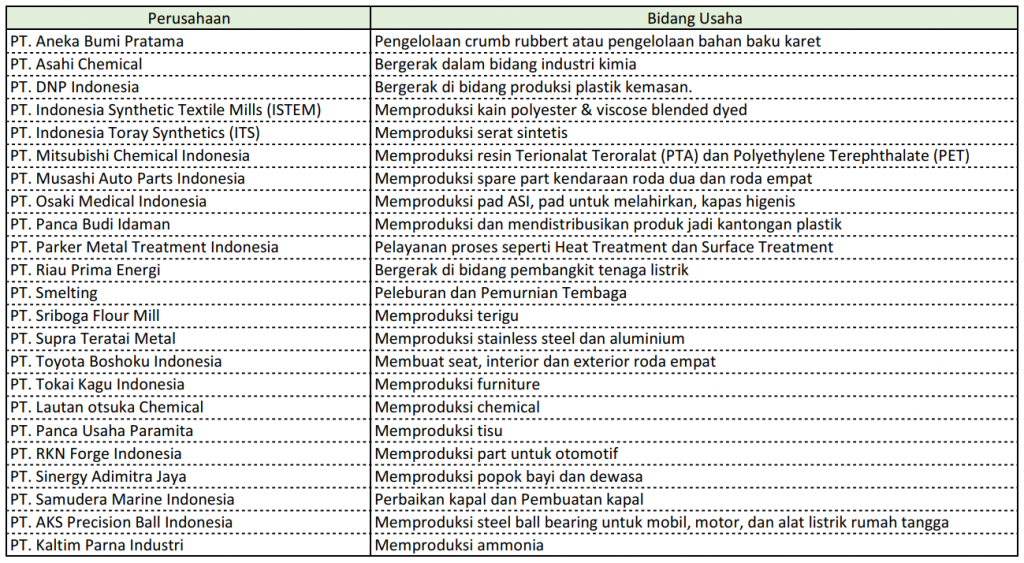 | Perusahaan | Bidang Usaha |
|---|---|
| PT. Aneka Bumi Pratama | Pengelolaan crumb rubbert atau pengelolaan bahan baku karet |
| PT. Asahi Chemical | Bergerak dalam bidang industri kimia |
| PT. DNP Indonesia | Bergerak di bidang produksi plastik kemasan. |
| PT. Indonesia Synthetic Textile Mills (ISTEM) | Memproduksi kain polyester & viscose blended dyed |
| PT. Indonesia Toray Synthetics (ITS) | Memproduksi serat sintetis |
| PT. Mitsubishi Chemical Indonesia | Memproduksi resin Terionalat Teroralat (PTA) dan Polyethylene Terephthalate (PET) |
| PT. Musashi Auto Parts Indonesia | Memproduksi spare part kendaraan roda dua dan roda empat |
| PT. Osaki Medical Indonesia | Memproduksi pad ASI, pad untuk melahirkan, kapas higenis |
| PT. Panca Budi Idaman | Memproduksi dan mendistribusikan produk jadi kantongan plastik |
| PT. Parker Metal Treatment Indonesia | Pelayanan proses seperti Heat Treatment dan Surface Treatment |
| PT. Riau Prima Energi | Bergerak di bidang pembangkit tenaga listrik |
| PT. Smelting | Peleburan dan Pemurnian Tembaga |
| PT. Sriboga Flour Mill | Memproduksi terigu |
| PT. Supra Teratai Metal | Memproduksi stainless steel dan aluminium |
| PT. Toyota Boshoku Indonesia | Membuat seat, interior dan exterior roda empat |
| PT. Tokai Kagu Indonesia | Memproduksi furniture |
| PT. Lautan otsuka Chemical | Memproduksi chemical |
| PT. Panca Usaha Paramita | Memproduksi tisu |
| PT. RKN Forge Indonesia | Memproduksi part untuk otomotif |
| PT. Sinergy Adimitra Jaya | Memproduksi popok bayi dan dewasa |
| PT. Samudera Marine Indonesia | Perbaikan kapal dan Pembuatan kapal |
| PT. AKS Precision Ball Indonesia | Memproduksi steel ball bearing untuk mobil, motor, dan alat listrik rumah tangga |
| PT. Kaltim Parna Industri | Memproduksi ammonia |